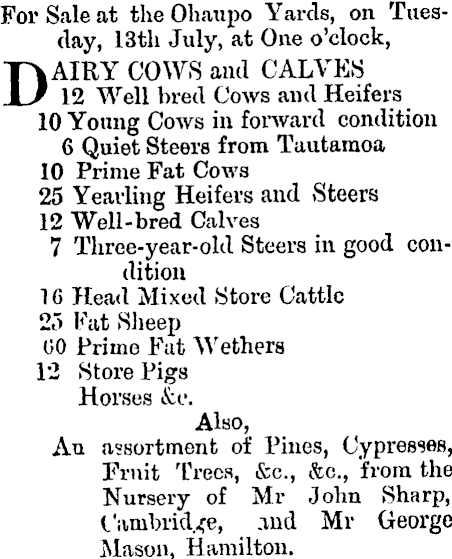 For Sale at the Ohaupo Yards, on Tuesday, 13th July, at One o'clock,

DAIRY COWS and CALVES
12 Well bred Cows and Heifers
10 Young Cows in forward condition
6 Quiet Steers from Tautamoa
10 Prime Fat Cows
25 Yearling Heifers and Steers
12 Well-bred Calves
7 Three-year-old Steers in good condition
16 Head Mixed Store Cattle
25 Fat Sheep
60 Prime Fat Wethers
12 Store Pigs
Horses &c.

Also,
An assortment of Pines, Cypresses, Fruit Trees, &c., &c., from the Nursery of Mr John Sharp, Cambridge, and Mr George Mason, Hamilton.